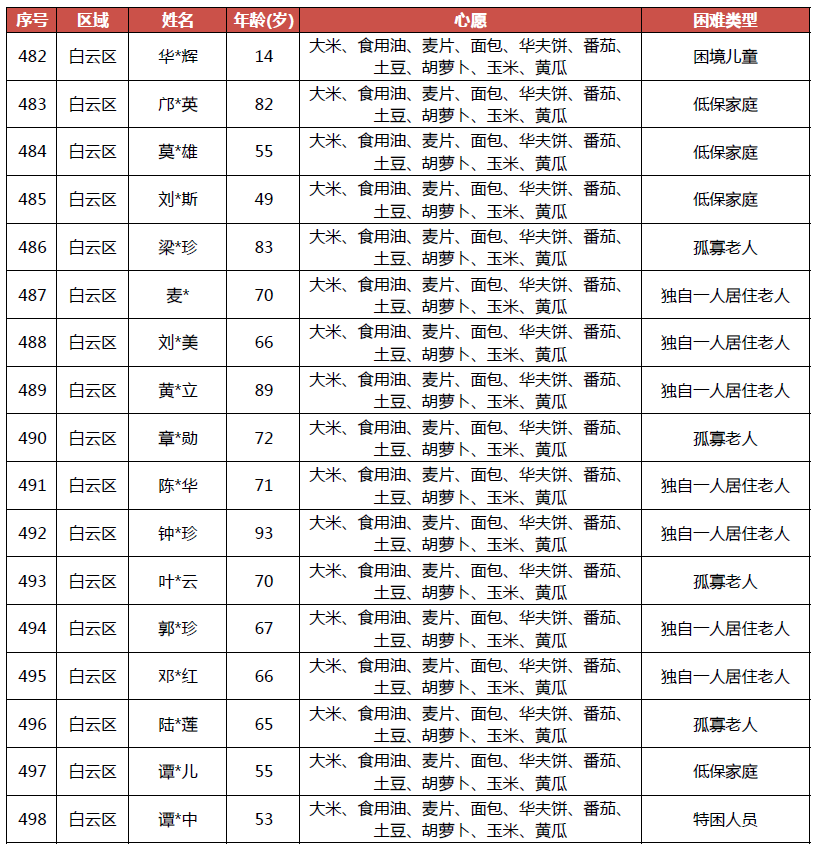 | 序号 | 区域 | 姓名 | 年龄(岁) | 心愿 | 困难类型 |
|---|---|---|---|---|---|
| 482 | 白云区 | 华*辉 | 14 | 大米、食用油、麦片、面包、华夫饼、番茄、土豆、胡萝卜、玉米、黄瓜 | 困境儿童 |
| 483 | 白云区 | 邝*英 | 82 | 大米、食用油、麦片、面包、华夫饼、番茄、土豆、胡萝卜、玉米、黄瓜 | 低保家庭 |
| 484 | 白云区 | 莫*雄 | 55 | 大米、食用油、麦片、面包、华夫饼、番茄、土豆、胡萝卜、玉米、黄瓜 | 低保家庭 |
| 485 | 白云区 | 刘*斯 | 49 | 大米、食用油、麦片、面包、华夫饼、番茄、土豆、胡萝卜、玉米、黄瓜 | 低保家庭 |
| 486 | 白云区 | 梁*珍 | 83 | 大米、食用油、麦片、面包、华夫饼、番茄、土豆、胡萝卜、玉米、黄瓜 | 孤寡老人 |
| 487 | 白云区 | 麦* | 70 | 大米、食用油、麦片、面包、华夫饼、番茄、土豆、胡萝卜、玉米、黄瓜 | 独自一人居住老人 |
| 488 | 白云区 | 刘*美 | 66 | 大米、食用油、麦片、面包、华夫饼、番茄、土豆、胡萝卜、玉米、黄瓜 | 独自一人居住老人 |
| 489 | 白云区 | 黄*立 | 89 | 大米、食用油、麦片、面包、华夫饼、番茄、土豆、胡萝卜、玉米、黄瓜 | 独自一人居住老人 |
| 490 | 白云区 | 章*勋 | 72 | 大米、食用油、麦片、面包、华夫饼、番茄、土豆、胡萝卜、玉米、黄瓜 | 孤寡老人 |
| 491 | 白云区 | 陈*华 | 71 | 大米、食用油、麦片、面包、华夫饼、番茄、土豆、胡萝卜、玉米、黄瓜 | 独自一人居住老人 |
| 492 | 白云区 | 钟*珍 | 93 | 大米、食用油、麦片、面包、华夫饼、番茄、土豆、胡萝卜、玉米、黄瓜 | 独自一人居住老人 |
| 493 | 白云区 | 叶*云 | 70 | 大米、食用油、麦片、面包、华夫饼、番茄、土豆、胡萝卜、玉米、黄瓜 | 孤寡老人 |
| 494 | 白云区 | 郭*珍 | 67 | 大米、食用油、麦片、面包、华夫饼、番茄、土豆、胡萝卜、玉米、黄瓜 | 独自一人居住老人 |
| 495 | 白云区 | 邓*红 | 66 | 大米、食用油、麦片、面包、华夫饼、番茄、土豆、胡萝卜、玉米、黄瓜 | 独自一人居住老人 |
| 496 | 白云区 | 陆*莲 | 65 | 大米、食用油、麦片、面包、华夫饼、番茄、土豆、胡萝卜、玉米、黄瓜 | 孤寡老人 |
| 497 | 白云区 | 谭*儿 | 55 | 大米、食用油、麦片、面包、华夫饼、番茄、土豆、胡萝卜、玉米、黄瓜 | 低保家庭 |
| 498 | 白云区 | 谭*中 | 53 | 大米、食用油、麦片、面包、华夫饼、番茄、土豆、胡萝卜、玉米、黄瓜 | 特困人员 |